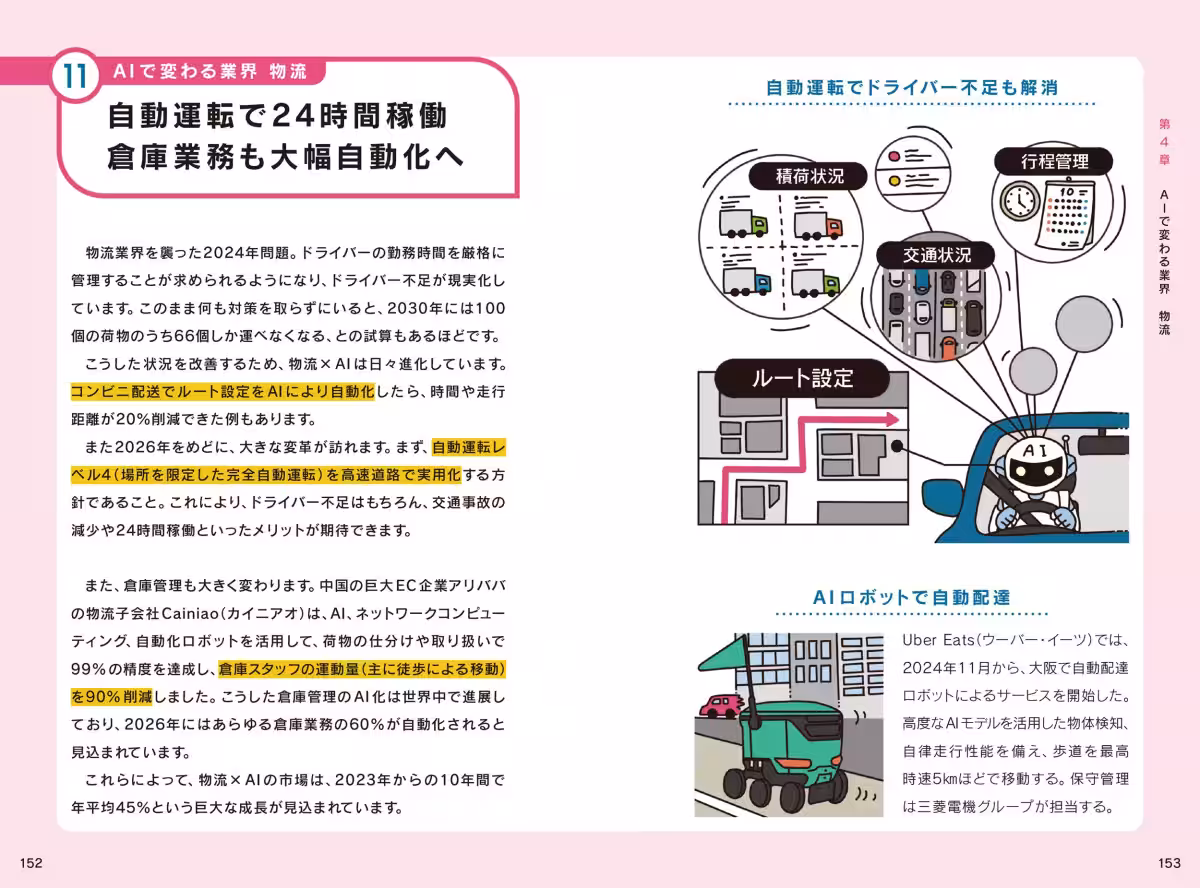 11 AIで変わる業界 物流

自動運転で24時間稼働
倉庫業務も大幅自動化へ

物流業界を襲った2024年問題。ドライバーの勤務時間を厳格に管理することが求められるようになり、ドライバー不足が現実化しています。このまま何も対策を取らずにいると、2030年には100個の荷物のうち66個しか運べなくなる、との試算もあるほどです。

こうした状況を改善するため、物流×AIは日々進化しています。コンビニ配送でルート設定をAIにより自動化したら、時間や走行距離が20%削減できた例もあります。

また2026年をめどに、大きな変革が訪れます。まず、自動運転レベル4（場所を限定した完全自動運転）を高速道路で実用化する方針であること。これにより、ドライバー不足はもちろん、交通事故の減少や24時間稼働といったメリットが期待できます。

また、倉庫管理も大きく変わります。中国の巨大EC企業アリババの物流子会社Cainiao（カイニアオ）は、AI、ネットワークコンピューティング、自動化ロボットを活用して、荷物の仕分けや取り扱いで99%の精度を達成し、倉庫スタッフの運動量（主に徒歩による移動）を90%削減しました。こうした倉庫管理のAI化は世界中で進展しており、2026年にはあらゆる倉庫業務の60%が自動化されると見込まれています。

これらによって、物流×AIの市場は、2023年からの10年間で年平均45%という巨大な成長が見込まれています。

152

自動運転でドライバー不足も解消

積荷状況

行程管理

10

交通状況

ルート設定

AI

AIロボットで自動配達

Uber Eats（ウーバー・イーツ）では、2024年11月から、大阪で自動配達ロボットによるサービスを開始した。高度なAIモデルを活用した物体検知、自律走行性能を備え、歩道を最高時速5㎞ほどで移動する。保守管理は三菱電機グループが担当する。

第4章 AIで変わる業界 物流

153